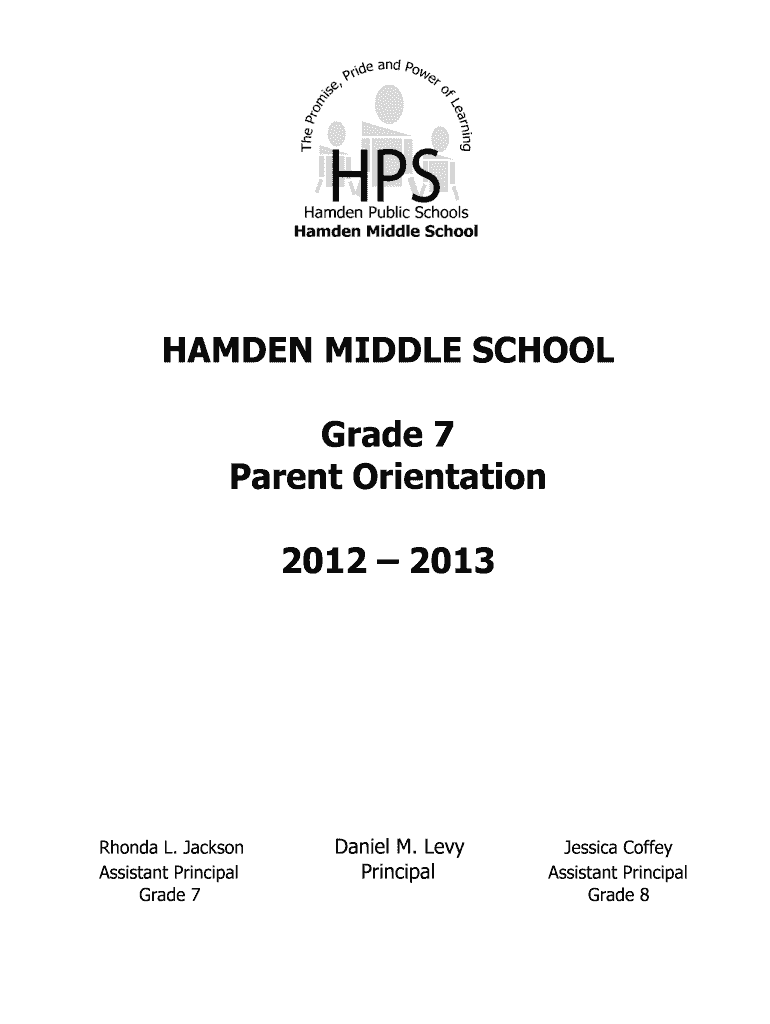 The Promise, Pride and Power of Learning

HPS
Hamden Public Schools
Hamden Middle School

HAMDEN MIDDLE SCHOOL

Grade 7
Parent Orientation

2012 – 2013

Rhonda L. Jackson
Assistant Principal
Grade 7

Daniel M. Levy
Principal

Jessica Coffey
Assistant Principal
Grade 8